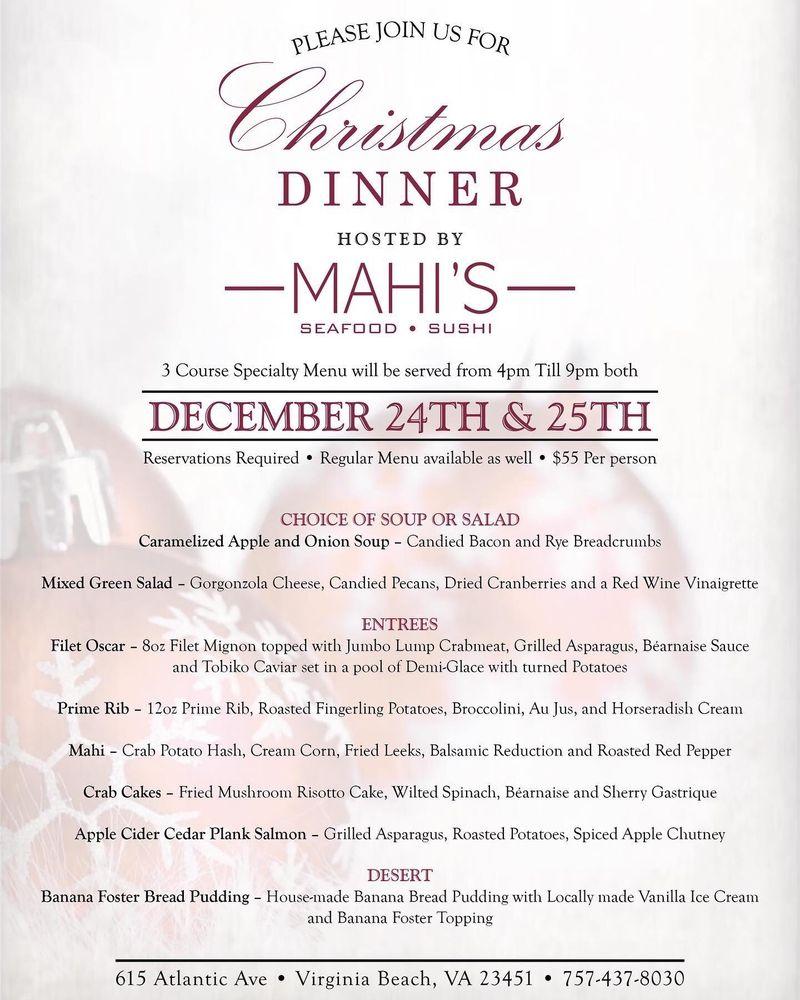 PLEASE JOIN US FOR

Christmas

DINNER

HOSTED BY

MAHI'S

SEAFOOD • SUSHI

3 Course Specialty Menu will be served from 4pm Till 9pm both

DECEMBER 24TH & 25TH

Reservations Required • Regular Menu available as well • $55 Per person

CHOICE OF SOUP OR SALAD

Caramelized Apple and Onion Soup – Candied Bacon and Rye Breadcrumbs

Mixed Green Salad – Gorgonzola Cheese, Candied Pecans, Dried Cranberries and a Red Wine Vinaigrette

ENTREES

Filet Oscar – 8oz Filet Mignon topped with Jumbo Lump Crabmeat, Grilled Asparagus, Béarnaise Sauce and Tobiko Caviar set in a pool of Demi-Glace with turned Potatoes

Prime Rib – 12oz Prime Rib, Roasted Fingerling Potatoes, Broccolini, Au Jus, and Horseradish Cream

Mahi – Crab Potato Hash, Cream Corn, Fried Leeks, Balsamic Reduction and Roasted Red Pepper

Crab Cakes – Fried Mushroom Risotto Cake, Wilted Spinach, Béarnaise and Sherry Gastrique

Apple Cider Cedar Plank Salmon – Grilled Asparagus, Roasted Potatoes, Spiced Apple Chutney

DESERT

Banana Foster Bread Pudding – House-made Banana Bread Pudding with Locally made Vanilla Ice Cream and Banana Foster Topping

615 Atlantic Ave • Virginia Beach, VA 23451 • 757-437-8030